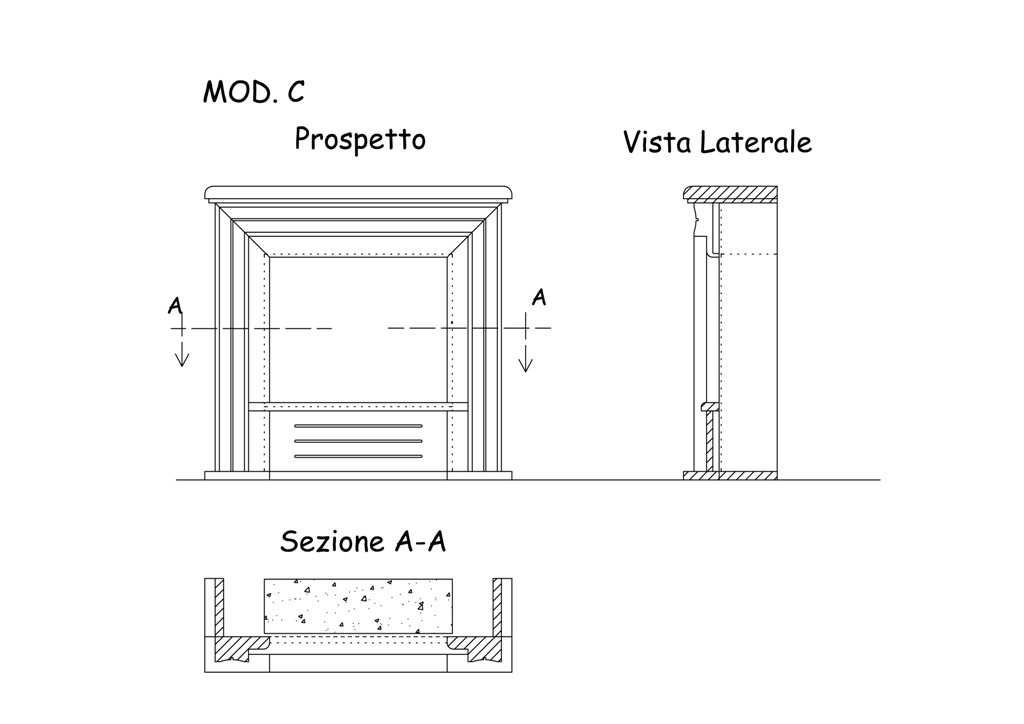 MOD. C

Prospetto

Vista Laterale

A

A

Sezione A-A